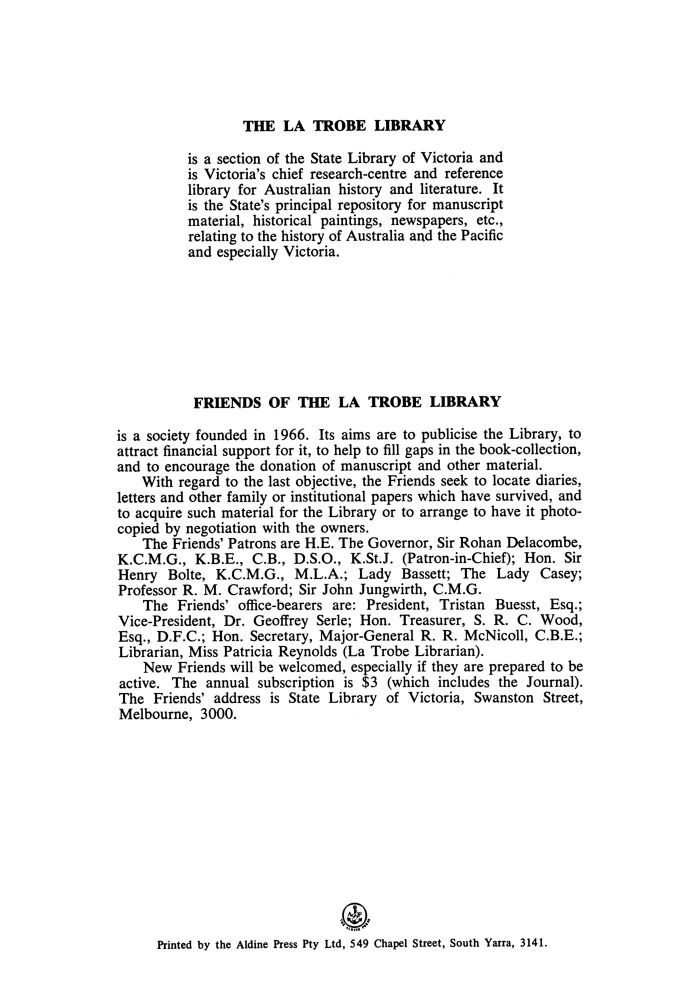 THE LA TROBE LIBRARY

is a section of the State Library of Victoria and is Victoria's chief research-centre and reference library for Australian history and literature. It is the State's principal repository for manuscript material, historical paintings, newspapers, etc., relating to the history of Australia and the Pacific and especially Victoria.

FRIENDS OF THE LA TROBE LIBRARY

is a society founded in 1966. Its aims are to publicise the Library, to attract financial support for it, to help to fill gaps in the book-collection, and to encourage the donation of manuscript and other material.

With regard to the last objective, the Friends seek to locate diaries, letters and other family or institutional papers which have survived, and to acquire such material for the Library or to arrange to have it photocopied by negotiation with the owners.

The Friends' Patrons are H.E. The Governor, Sir Rohan Delacombe, K.C.M.G., K.B.E., C.B., D.S.O., K.St.J. (Patron-in-Chief); Hon. Sir Henry Bolte, K.C.M.G., M.L.A.; Lady Bassett; The Lady Casey; Professor R. M. Crawford; Sir John Jungwirth, C.M.G.

The Friends' office-bearers are: President, Tristan Buesst, Esq.; Vice-President, Dr. Geoffrey Serle; Hon. Treasurer, S. R. C. Wood, Esq., D.F.C.; Hon. Secretary, Major-General R. R. McNicoll, C.B.E.; Librarian, Miss Patricia Reynolds (La Trobe Librarian).

New Friends will be welcomed, especially if they are prepared to be active. The annual subscription is $3 (which includes the Journal). The Friends' address is State Library of Victoria, Swanston Street, Melbourne, 3000.

Printed by the Aldine Press Pty Ltd, 549 Chapel Street, South Yarra, 3141.